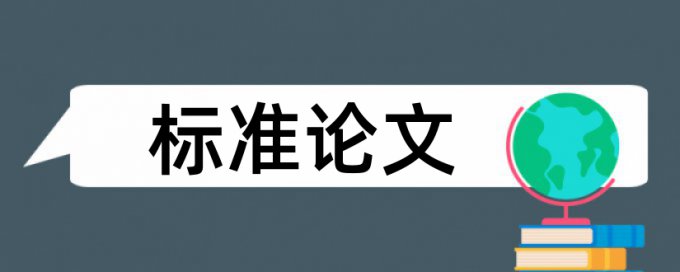 标准论文